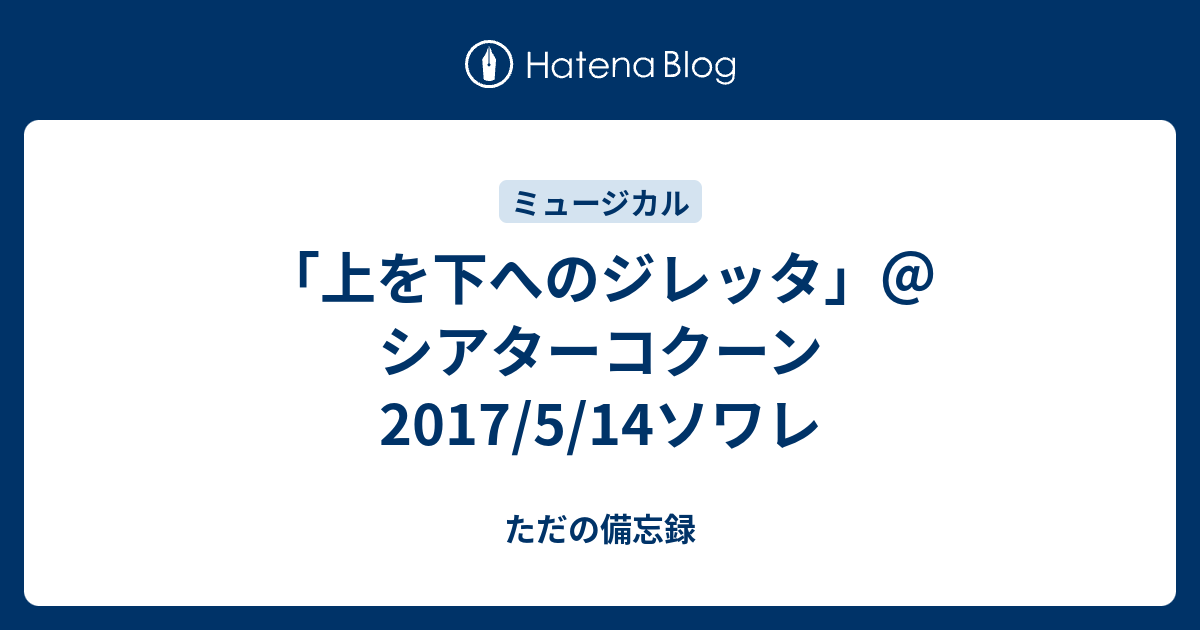 Hatena Blog

ミュージカル

「上を下へのジレッタ」＠シアターコクーン 2017/5/14ソワレ

ただの備忘録